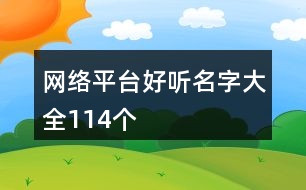 网络平台好听名字大全114个